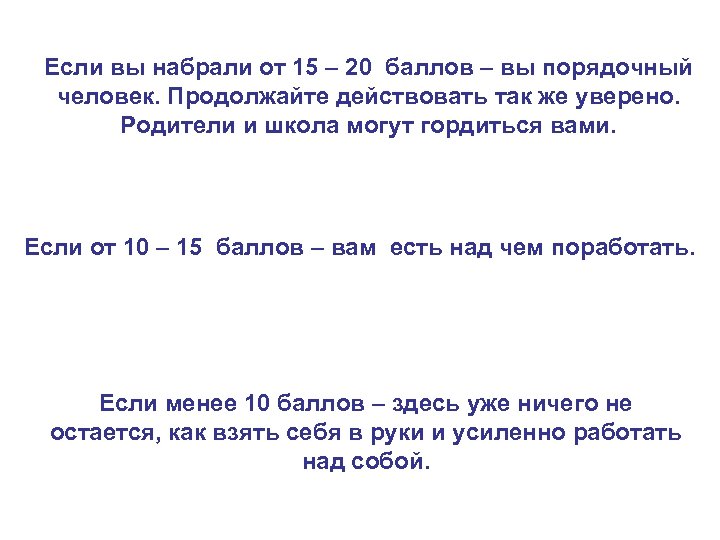 Если вы набрали от 15 – 20 баллов – вы порядочный человек. Продолжайте действовать так же уверено. Родители и школа могут гордиться вами.

Если от 10 – 15 баллов – вам есть над чем поработать.

Если менее 10 баллов – здесь уже ничего не остается, как взять себя в руки и усиленно работать над собой.